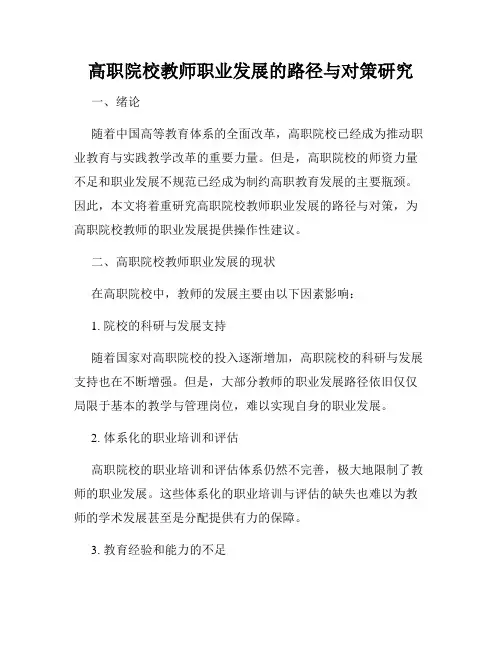 高职院校教师职业发展的路径与对策研究

一、绪论

随着中国高等教育体系的全面改革，高职院校已经成为推动职业教育与实践教学改革的重要力量。但是，高职院校的师资力量不足和职业发展不规范已经成为制约高职教育发展的主要瓶颈。因此，本文将着重研究高职院校教师职业发展的路径与对策，为高职院校教师的职业发展提供操作性建议。

二、高职院校教师职业发展的现状

在高职院校中，教师的发展主要由以下因素影响：

1. 院校的科研与发展支持

随着国家对高职院校的投入逐渐增加，高职院校的科研与发展支持也在不断增强。但是，大部分教师的职业发展路径依旧仅仅局限于基本的教学与管理岗位，难以实现自身的职业发展。

2. 体系化的职业培训和评估

高职院校的职业培训和评估体系仍然不完善，极大地限制了教师的职业发展。这些体系化的职业培训与评估的缺失也难以为教师的学术发展甚至是分配提供有力的保障。

3. 教育经验和能力的不足